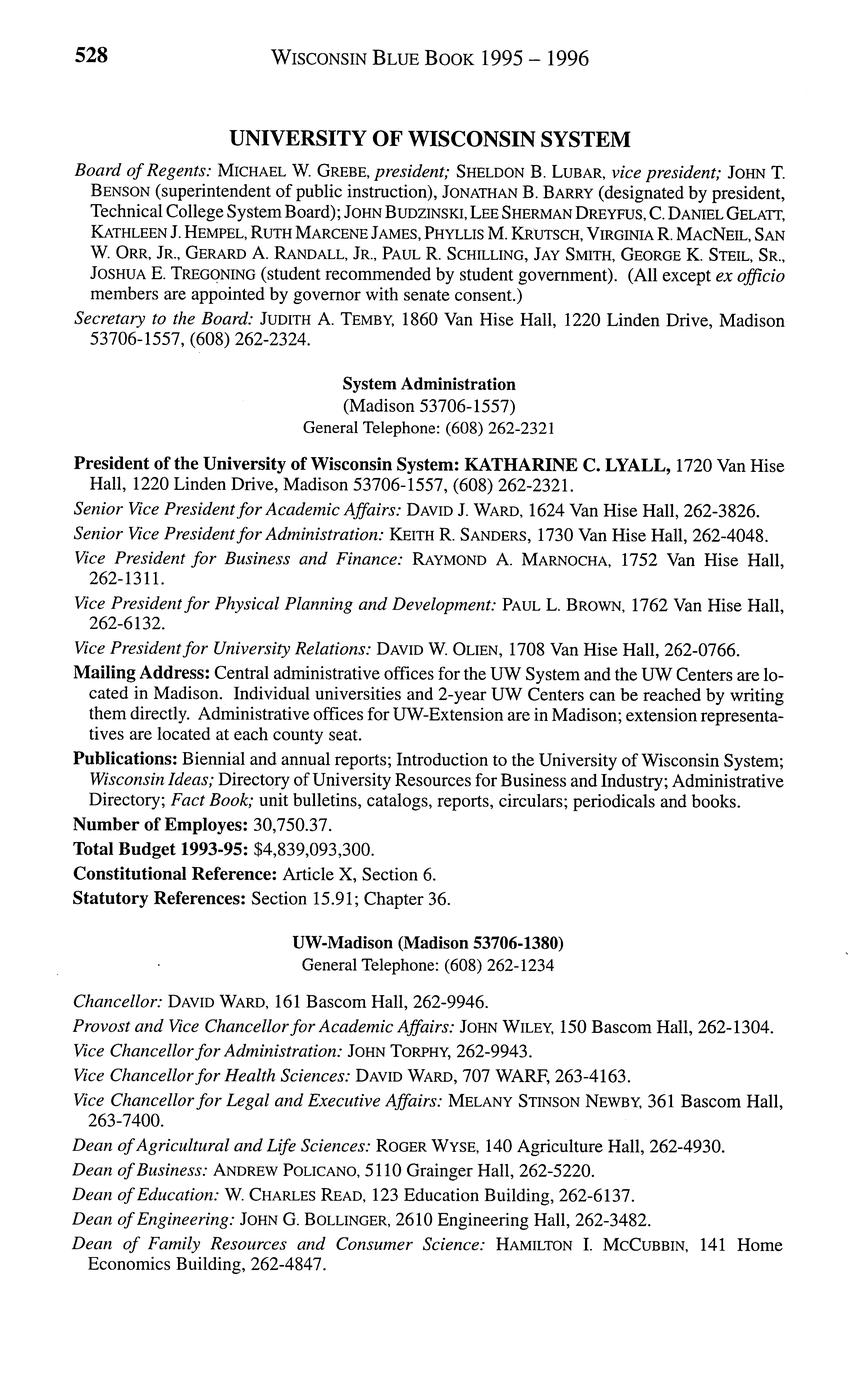 528 WISCONSIN BLUE BOOK 1995 – 1996

UNIVERSITY OF WISCONSIN SYSTEM

Board of Regents: MICHAEL W. GREBE, president; SHELDON B. LUBAR, vice president; JOHN T. BENSON (superintendent of public instruction), JONATHAN B. BARRY (designated by president, Technical College System Board); JOHN BUDZINSKI, LEE SHERMAN DREYFUS, C. DANIEL GELATT, KATHLEEN J. HEMPEL, RUTH MARCENE JAMES, PHYLLIS M. KRUTSCH, VIRGINIA R. MACNEIL, SAN W. ORR, JR., GERARD A. RANDALL, JR., PAUL R. SCHILLING, JAY SMITH, GEORGE K. STEIL, SR., JOSHUA E. TREGONING (student recommended by student government). (All except ex officio members are appointed by governor with senate consent.)

Secretary to the Board: JUDITH A. TEMBY, 1860 Van Hise Hall, 1220 Linden Drive, Madison 53706-1557, (608) 262-2324.

System Administration
(Madison 53706-1557)
General Telephone: (608) 262-2321

President of the University of Wisconsin System: KATHARINE C. LYALL, 1720 Van Hise Hall, 1220 Linden Drive, Madison 53706-1557, (608) 262-2321.

Senior Vice President for Academic Affairs: DAVID J. WARD, 1624 Van Hise Hall, 262-3826.

Senior Vice President for Administration: KEITH R. SANDERS, 1730 Van Hise Hall, 262-4048.

Vice President for Business and Finance: RAYMOND A. MARNOCHA, 1752 Van Hise Hall, 262-1311.

Vice President for Physical Planning and Development: PAUL L. BROWN, 1762 Van Hise Hall, 262-6132.

Vice President for University Relations: DAVID W. OLIEN, 1708 Van Hise Hall, 262-0766.

Mailing Address: Central administrative offices for the UW System and the UW Centers are located in Madison. Individual universities and 2-year UW Centers can be reached by writing them directly. Administrative offices for UW-Extension are in Madison; extension representatives are located at each county seat.

Publications: Biennial and annual reports; Introduction to the University of Wisconsin System; Wisconsin Ideas; Directory of University Resources for Business and Industry; Administrative Directory; Fact Book; unit bulletins, catalogs, reports, circulars; periodicals and books.

Number of Employes: 30,750.37.

Total Budget 1993-95: $4,839,093,300.

Constitutional Reference: Article X, Section 6.

Statutory References: Section 15.91; Chapter 36.

UW-Madison (Madison 53706-1380)
General Telephone: (608) 262-1234

Chancellor: DAVID WARD, 161 Bascom Hall, 262-9946.

Provost and Vice Chancellor for Academic Affairs: JOHN WILEY, 150 Bascom Hall, 262-1304.

Vice Chancellor for Administration: JOHN TORPHY, 262-9943.

Vice Chancellor for Health Sciences: DAVID WARD, 707 WARF, 263-4163.

Vice Chancellor for Legal and Executive Affairs: MELANY STINSON NEWBY, 361 Bascom Hall, 263-7400.

Dean of Agricultural and Life Sciences: ROGER WYSE, 140 Agriculture Hall, 262-4930.

Dean of Business: ANDREW POLICANO, 5110 Grainger Hall, 262-5220.

Dean of Education: W. CHARLES READ, 123 Education Building, 262-6137.

Dean of Engineering: JOHN G. BOLLINGER, 2610 Engineering Hall, 262-3482.

Dean of Family Resources and Consumer Science: HAMILTON I. MCCUBBIN, 141 Home Economics Building, 262-4847.